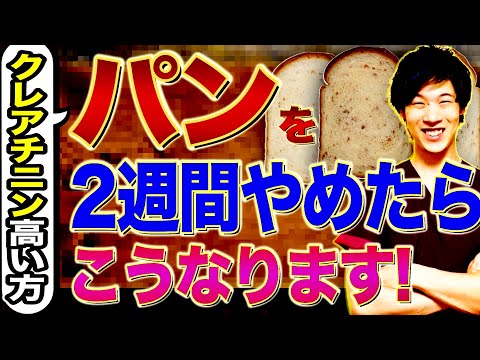 クレアチニン高い方

パンを
2週間やめたら
こうなります!